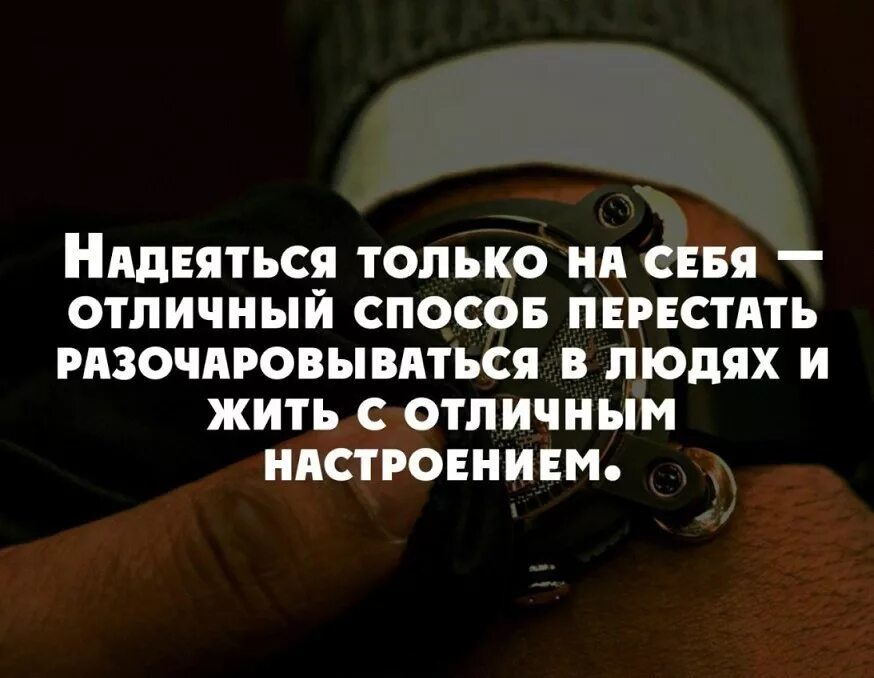 Надеяться только на себя — отличный способ перестать разочаровываться в людях и жить с отличным настроением.